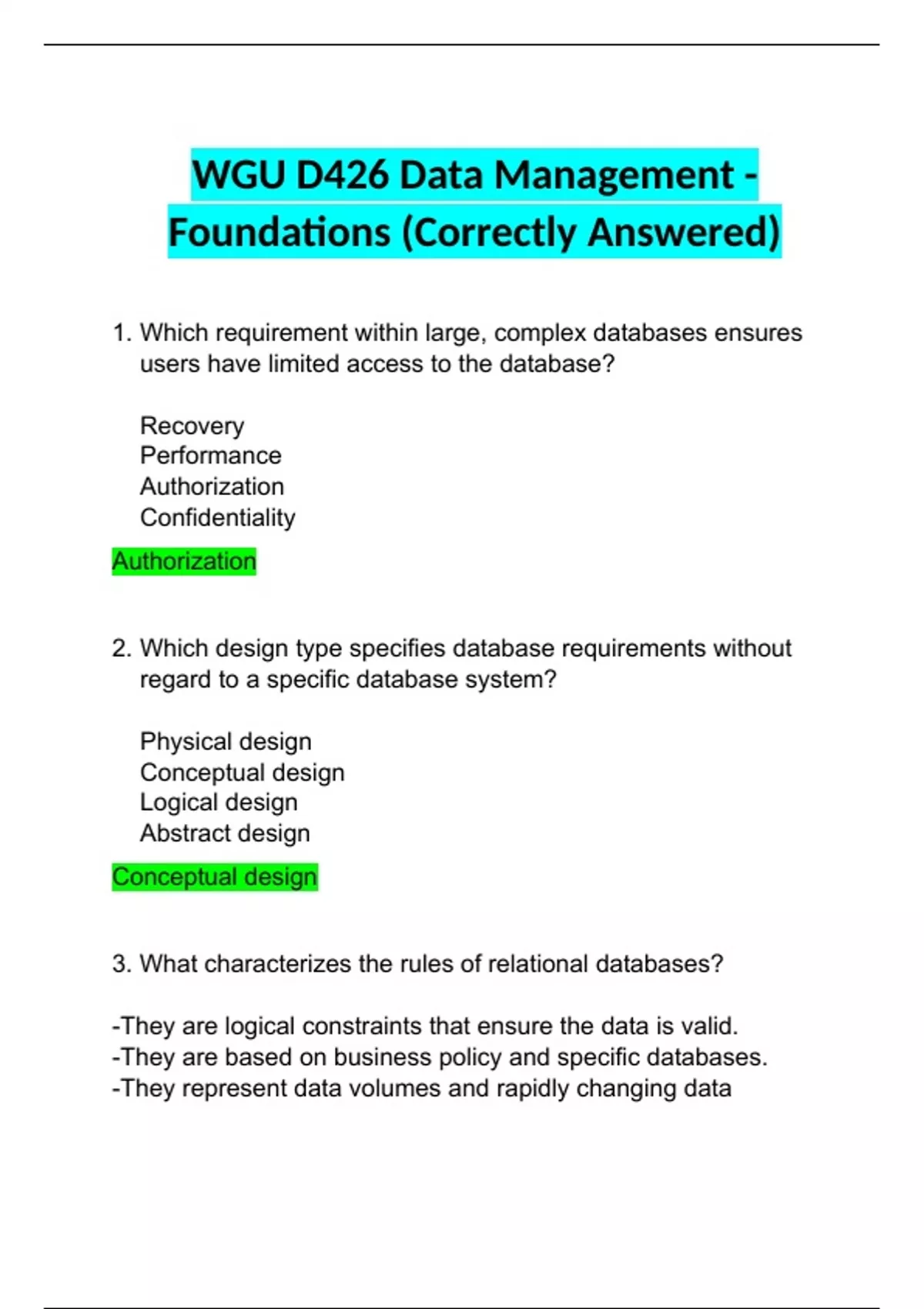 WGU D426 Data Management - Foundations (Correctly Answered)

1. Which requirement within large, complex databases ensures users have limited access to the database?

Recovery
Performance
Authorization
Confidentiality

Authorization

2. Which design type specifies database requirements without regard to a specific database system?

Physical design
Conceptual design
Logical design
Abstract design

Conceptual design

3. What characterizes the rules of relational databases?

-They are logical constraints that ensure the data is valid.
-They are based on business policy and specific databases.
-They represent data volumes and rapidly changing data